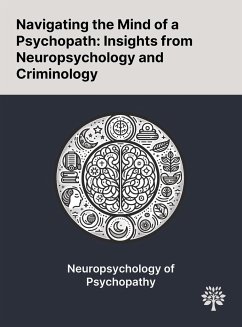 Navigating the Mind of a Psychopath: Insights from Neuropsychology and Criminology

Neuropsychology of Psychopathy